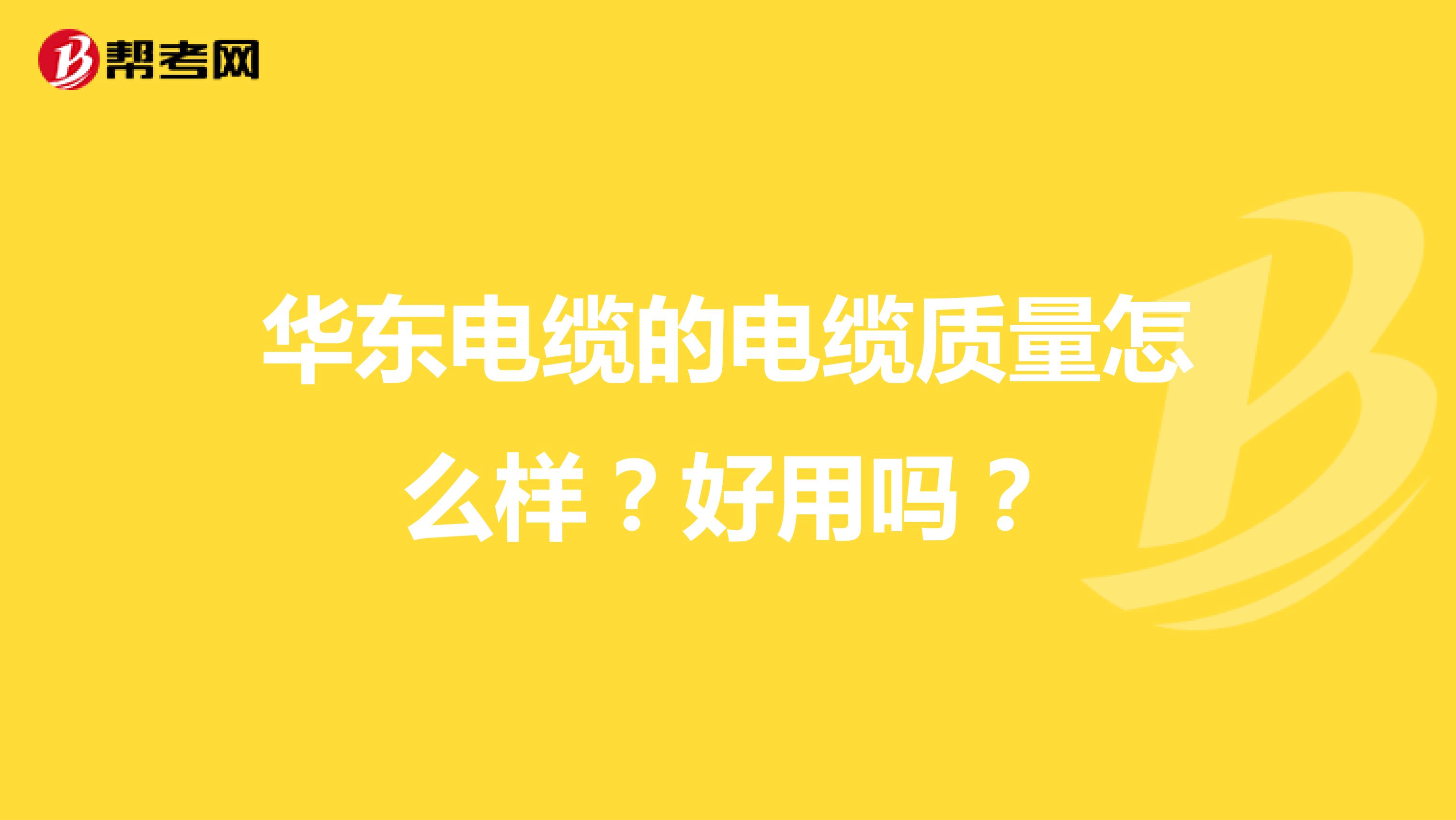 帮考网

华东电缆的电缆质量怎么样？好用吗？